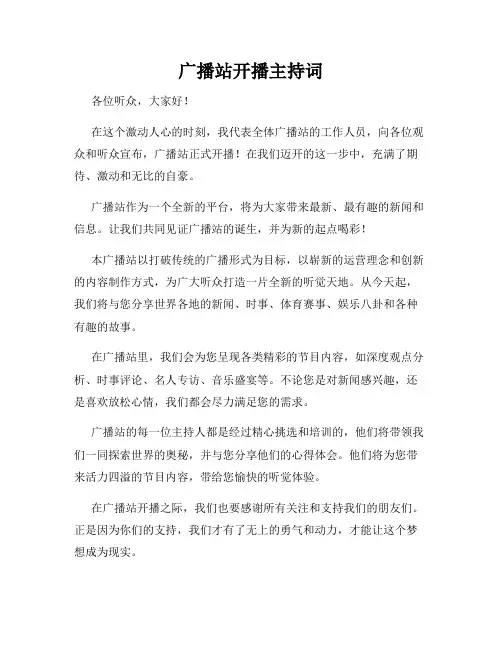 广播站开播主持词

各位听众，大家好！

在这个激动人心的时刻，我代表全体广播站的工作人员，向各位观众和听众宣布，广播站正式开播！在我们迈开的这一步中，充满了期待、激动和无比的自豪。

广播站作为一个全新的平台，将为大家带来最新、最有趣的新闻和信息。让我们共同见证广播站的诞生，并为新的起点喝彩！

本广播站以打破传统的广播形式为目标，以崭新的运营理念和创新的内容制作方式，为广大听众打造一片全新的听觉天地。从今天起，我们将与您分享世界各地的新闻、时事、体育赛事、娱乐八卦和各种有趣的故事。

在广播站里，我们会为您呈现各类精彩的节目内容，如深度观点分析、时事评论、名人专访、音乐盛宴等。不论您是对新闻感兴趣，还是喜欢放松心情，我们都会尽力满足您的需求。

广播站的每一位主持人都是经过精心挑选和培训的，他们将带领我们一同探索世界的奥秘，并与您分享他们的心得体会。他们将为您带来活力四溢的节目内容，带给您愉快的听觉体验。

在广播站开播之际，我们也要感谢所有关注和支持我们的朋友们。正是因为你们的支持，我们才有了无上的勇气和动力，才能让这个梦想成为现实。